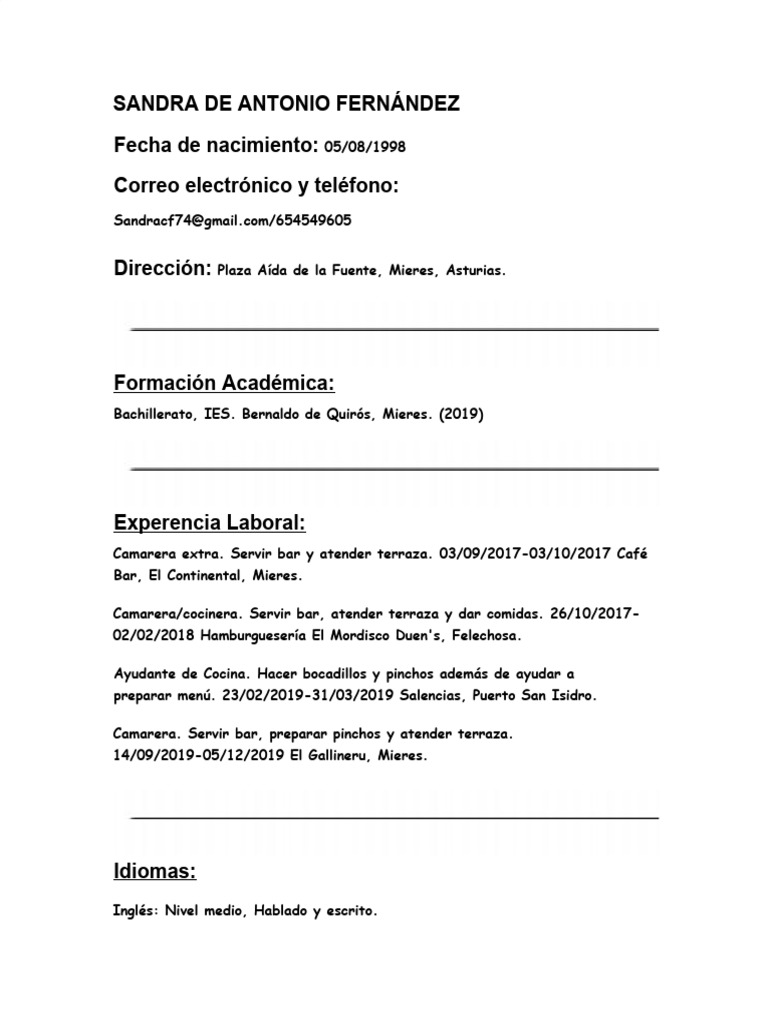 SANDRA DE ANTONIO FERNÁNDEZ

Fecha de nacimiento: 05/08/1998

Correo electrónico y teléfono:

Sandracf74@gmail.com/654549605

Dirección: Plaza Aída de la Fuente, Mieres, Asturias.

Formación Académica:

Bachillerato, IES. Bernaldo de Quirós, Mieres. (2019)

Experencia Laboral:

Camarera extra. Servir bar y atender terraza. 03/09/2017-03/10/2017 Café Bar, El Continental, Mieres.

Camarera/cocinera. Servir bar, atender terraza y dar comidas. 26/10/2017-02/02/2018 Hamburguesería El Mordisco Duen's, Felechosa.

Ayudante de Cocina. Hacer bocadillos y pinchos además de ayudar a preparar menú. 23/02/2019-31/03/2019 Salencias, Puerto San Isidro.

Camarera. Servir bar, preparar pinchos y atender terraza. 14/09/2019-05/12/2019 El Gallineru, Mieres.

Idiomas:

Inglés: Nivel medio, Hablado y escrito.